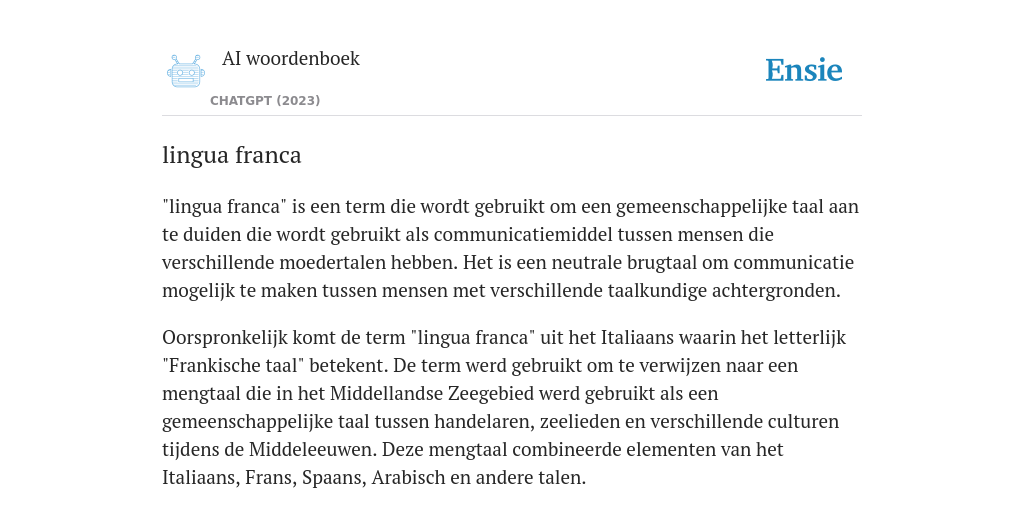 AI woordenboek

CHATGPT (2023)

Ensie

lingua franca

"lingua franca" is een term die wordt gebruikt om een gemeenschappelijke taal aan te duiden die wordt gebruikt als communicatiemiddel tussen mensen die verschillende moedertalen hebben. Het is een neutrale brugtaal om communicatie mogelijk te maken tussen mensen met verschillende taalkundige achtergronden.

Oorspronkelijk komt de term "lingua franca" uit het Italiaans waarin het letterlijk "Frankische taal" betekent. De term werd gebruikt om te verwijzen naar een mengtaal die in het Middellandse Zeegebied werd gebruikt als een gemeenschappelijke taal tussen handelaren, zeelieden en verschillende culturen tijdens de Middeleeuwen. Deze mengtaal combineerde elementen van het Italiaans, Frans, Spaans, Arabisch en andere talen.